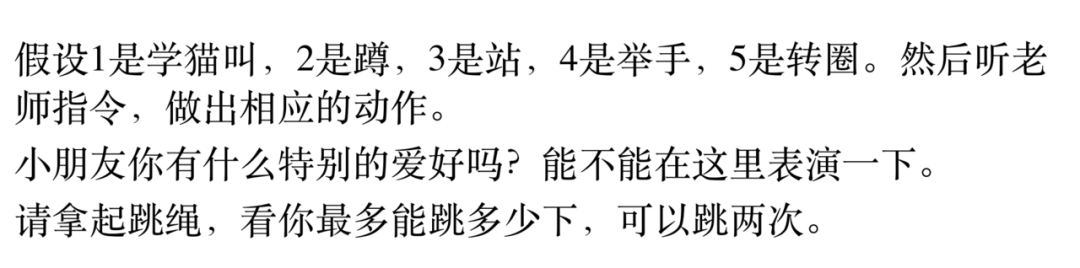 假设1是学猫叫，2是蹲，3是站，4是举手，5是转圈。然后听老师指令，做出相应的动作。

小朋友你有什么特别的爱好吗？能不能在这里表演一下。

请拿起跳绳，看你最多能跳多少下，可以跳两次。